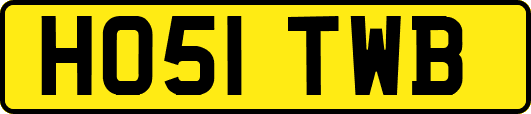 HO51 TWB